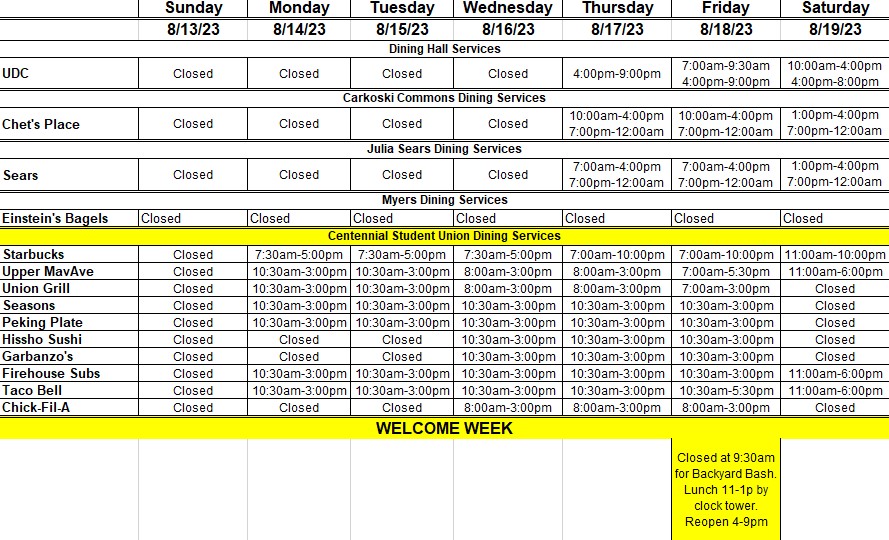 | | Sunday | Monday | Tuesday | Wednesday | Thursday | Friday | Saturday |
|---|---|---|---|---|---|---|---|
| | 8/13/23 | 8/14/23 | 8/15/23 | 8/16/23 | 8/17/23 | 8/18/23 | 8/19/23 |
| Dining Hall Services | | | | | | | |
| UDC | Closed | Closed | Closed | Closed | 4:00pm-9:00pm | 7:00am-9:30am 4:00pm-9:00pm | 10:00am-4:00pm 4:00pm-8:00pm |
| Carkoski Commons Dining Services | | | | | | | |
| Chet's Place | Closed | Closed | Closed | Closed | 10:00am-4:00pm 7:00pm-12:00am | 10:00am-4:00pm 7:00pm-12:00am | 1:00pm-4:00pm 7:00pm-12:00am |
| Julia Sears Dining Services | | | | | | | |
| Sears | Closed | Closed | Closed | Closed | 7:00am-4:00pm 7:00pm-12:00am | 7:00am-4:00pm 7:00pm-12:00am | 1:00pm-4:00pm 7:00pm-12:00am |
| Myers Dining Services | | | | | | | |
| Einstein's Bagels | Closed | Closed | Closed | Closed | Closed | Closed | Closed |
| Centennial Student Union Dining Services | | | | | | | |
| Starbucks | Closed | 7:30am-5:00pm | 7:30am-5:00pm | 7:30am-5:00pm | 7:00am-10:00pm | 7:00am-10:00pm | 11:00am-10:00pm |
| Upper MavAve | Closed | 10:30am-3:00pm | 10:30am-3:00pm | 8:00am-3:00pm | 8:00am-3:00pm | 7:00am-5:30pm | 11:00am-6:00pm |
| Union Grill | Closed | 10:30am-3:00pm | 10:30am-3:00pm | 8:00am-3:00pm | 8:00am-3:00pm | 7:00am-3:00pm | Closed |
| Seasons | Closed | 10:30am-3:00pm | 10:30am-3:00pm | 10:30am-3:00pm | 10:30am-3:00pm | 10:30am-3:00pm | Closed |
| Peking Plate | Closed | 10:30am-3:00pm | 10:30am-3:00pm | 10:30am-3:00pm | 10:30am-3:00pm | 10:30am-3:00pm | Closed |
| Hissho Sushi | Closed | Closed | Closed | 10:30am-3:00pm | 10:30am-3:00pm | 10:30am-3:00pm | Closed |
| Garbanzo's | Closed | Closed | Closed | 10:30am-3:00pm | 10:30am-3:00pm | 10:30am-3:00pm | Closed |
| Firehouse Subs | Closed | 10:30am-3:00pm | 10:30am-3:00pm | 10:30am-3:00pm | 10:30am-3:00pm | 10:30am-3:00pm | 11:00am-6:00pm |
| Taco Bell | Closed | 10:30am-3:00pm | 10:30am-3:00pm | 10:30am-3:00pm | 10:30am-3:00pm | 10:30am-5:30pm | 11:00am-6:00pm |
| Chick-Fil-A | Closed | Closed | Closed | 8:00am-3:00pm | 8:00am-3:00pm | 8:00am-3:00pm | Closed |
| WELCOME WEEK | | | | | | | |
| | | | | | | Closed at 9:30am for Backyard Bash. Lunch 11-1p by clock tower. Reopen 4-9pm | |